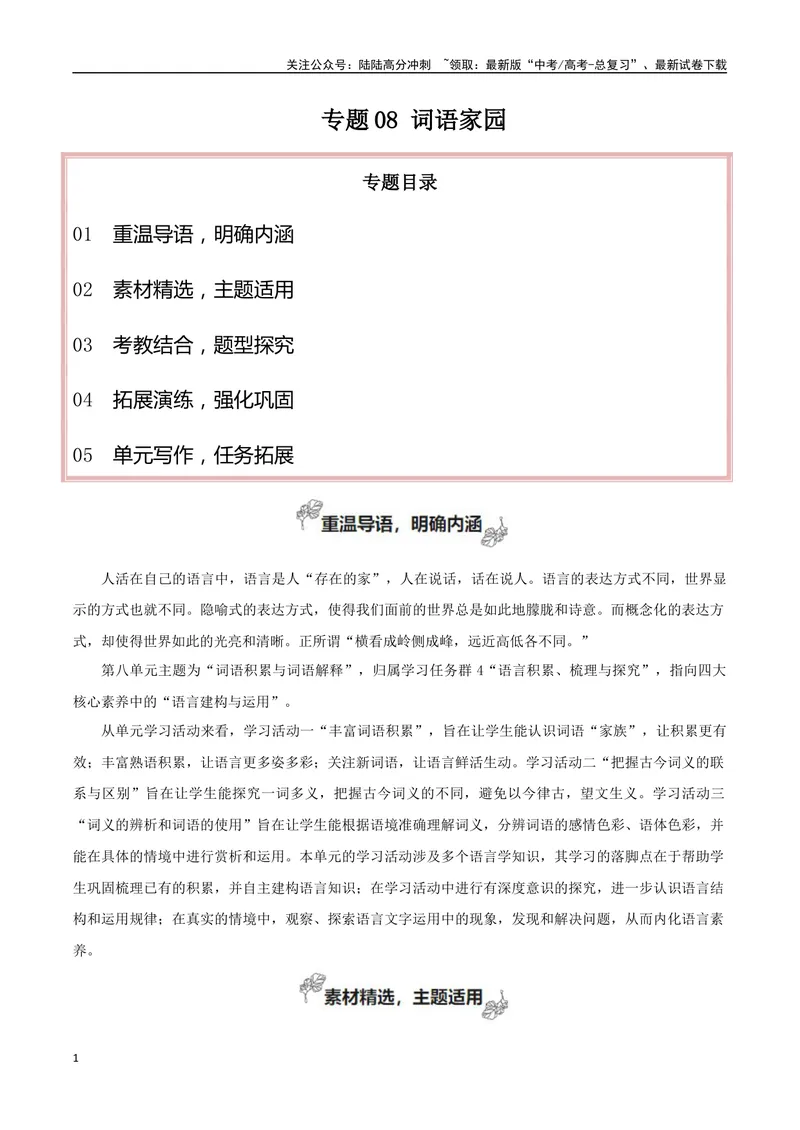 关注公众号：陆陆高分冲刺 ~领取：最新版“中考/高考-总复习”、最新试卷下载

专题08 词语家园

专题目录

01 重温导语，明确内涵

02 素材精选，主题适用

03 考教结合，题型探究

04 拓展演练，强化巩固

05 单元写作，任务拓展

重温导语，明确内涵

人活在自己的语言中，语言是人“存在的家”，人在说话，话在说人。语言的表达方式不同，世界显示的方式也就不同。隐喻式的表达方式，使得我们面前的世界总是如此地朦胧和诗意。而概念化的表达方式，却使得世界如此的光亮和清晰。正所谓“横看成岭侧成峰，远近高低各不同。”

第八单元主题为“词语积累与词语解释”，归属学习任务群4“语言积累、梳理与探究”，指向四大核心素养中的“语言建构与运用”。

从单元学习活动来看，学习活动一“丰富词语积累”，旨在让学生能认识词语“家族”，让积累更有效；丰富熟语积累，让语言更多姿多彩；关注新词语，让语言鲜活生动。学习活动二“把握古今词义的联系与区别”旨在让学生能探究一词多义，把握古今词义的不同，避免以今律古，望文生义。学习活动三“词义的辨析和词语的使用”旨在让学生能根据语境准确理解词义，分辨词语的感情色彩、语体色彩，并能在具体的情境中进行赏析和运用。本单元的学习活动涉及多个语言学知识，其学习的落脚点在于帮助学生巩固梳理已有的积累，并自主建构语言知识；在学习活动中进行有深度意识的探究，进一步认识语言结构和运用规律；在真实的情境中，观察、探索语言文字运用中的现象，发现和解决问题，从而内化语言素养。

素材精选，主题适用

1